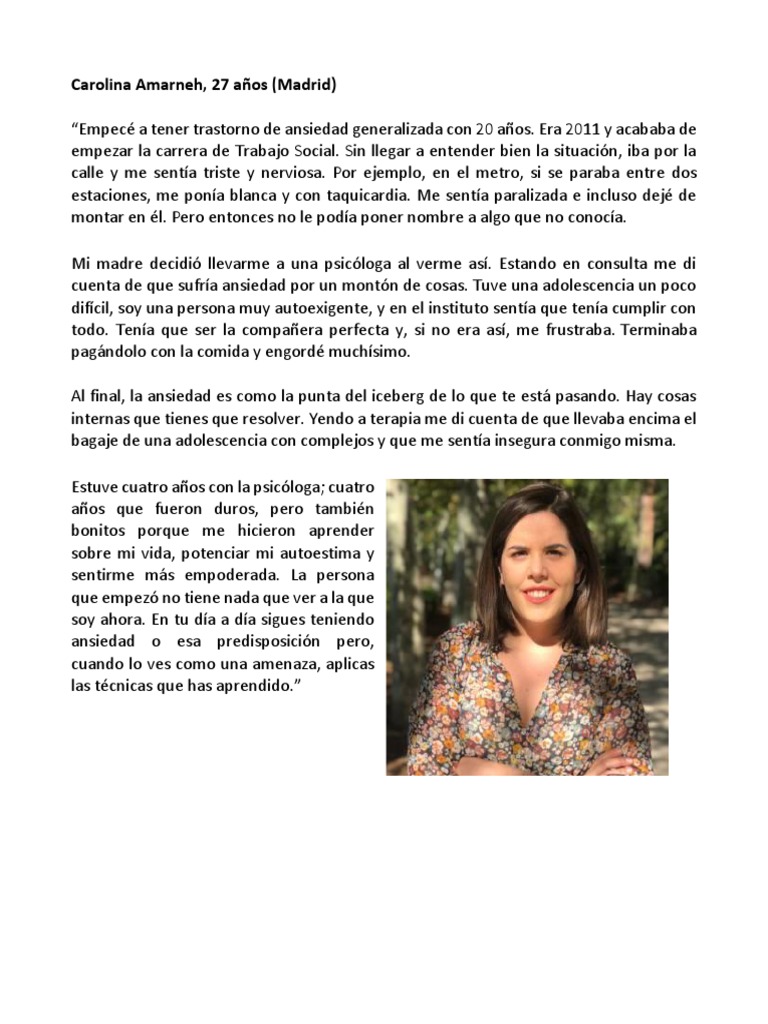 Carolina Amarneh, 27 años (Madrid)

“Empecé a tener trastorno de ansiedad generalizada con 20 años. Era 2011 y acababa de empezar la carrera de Trabajo Social. Sin llegar a entender bien la situación, iba por la calle y me sentía triste y nerviosa. Por ejemplo, en el metro, si se paraba entre dos estaciones, me ponía blanca y con taquicardia. Me sentía paralizada e incluso dejé de montar en él. Pero entonces no le podía poner nombre a algo que no conocía.

Mi madre decidió llevarme a una psicóloga al verme así. Estando en consulta me di cuenta de que sufría ansiedad por un montón de cosas. Tuve una adolescencia un poco difícil, soy una persona muy autoexigente, y en el instituto sentía que tenía cumplir con todo. Tenía que ser la compañera perfecta y, si no era así, me frustraba. Terminaba pagándolo con la comida y engordé muchísimo.

Al final, la ansiedad es como la punta del iceberg de lo que te está pasando. Hay cosas internas que tienes que resolver. Yendo a terapia me di cuenta de que llevaba encima el bagaje de una adolescencia con complejos y que me sentía insegura conmigo misma.

Estuve cuatro años con la psicóloga; cuatro años que fueron duros, pero también bonitos porque me hicieron aprender sobre mi vida, potenciar mi autoestima y sentirme más empoderada. La persona que empezó no tiene nada que ver a la que soy ahora. En tu día a día sigues teniendo ansiedad o esa predisposición pero, cuando lo ves como una amenaza, aplicas las técnicas que has aprendido.”